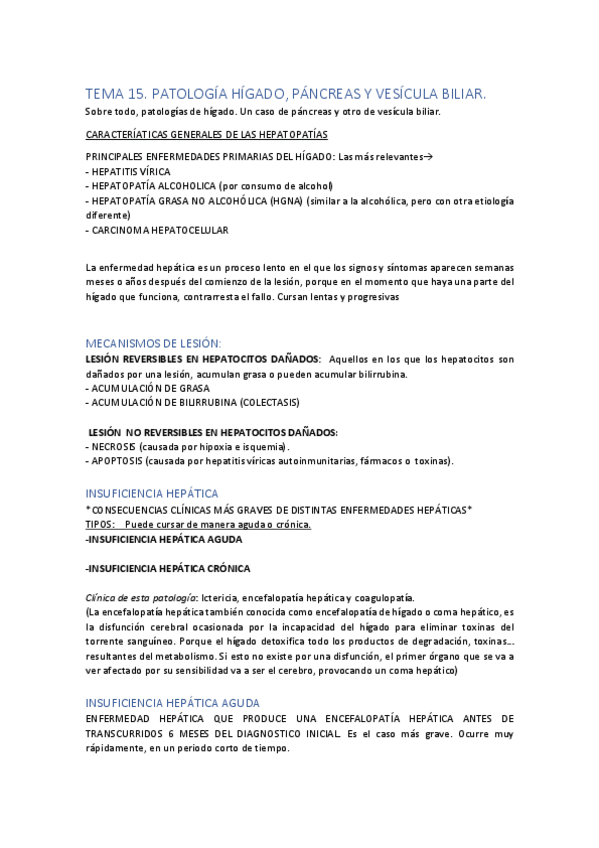 TEMA 15. PATOLOGÍA HÍGADO, PÁNCREAS Y VESÍCULA BILIAR.
Sobre todo, patologías de hígado. Un caso de páncreas y otro de vesícula biliar.

CARACTERÍATICAS GENERALES DE LAS HEPATOPATÍAS

PRINCIPALES ENFERMEDADES PRIMARIAS DEL HÍGADO: Las más relevantes→
- HEPATITIS VÍRICA
- HEPATOPATÍA ALCOHOLICA (por consumo de alcohol)
- HEPATOPATÍA GRASA NO ALCOHÓLICA (HGNA) (similar a la alcohólica, pero con otra etiología diferente)
- CARCINOMA HEPATOCELULAR

La enfermedad hepática es un proceso lento en el que los signos y síntomas aparecen semanas meses o años después del comienzo de la lesión, porque en el momento que haya una parte del hígado que funciona, contrarresta el fallo. Cursan lentas y progresivas

MECANISMOS DE LESIÓN:
LESIÓN REVERSIBLES EN HEPATOCITOS DAÑADOS: Aquellos en los que los hepatocitos son dañados por una lesión, acumulan grasa o pueden acumular bilirrubina.
- ACUMULACIÓN DE GRASA
- ACUMULACIÓN DE BILIRRUBINA (COLECTASIS)

LESIÓN NO REVERSIBLES EN HEPATOCITOS DAÑADOS:
- NECROSIS (causada por hipoxia e isquemia).
- APOPTOSIS (causada por hepatitis víricas autoinmunitarias, fármacos o toxinas).

INSUFICIENCIA HEPÁTICA
*CONSECUENCIAS CLÍNICAS MÁS GRAVES DE DISTINTAS ENFERMEDADES HEPÁTICAS*
TIPOS: Puede cursar de manera aguda o crónica.
-INSUFICIENCIA HEPÁTICA AGUDA

-INSUFICIENCIA HEPÁTICA CRÓNICA

Clínica de esta patología: Ictericia, encefalopatía hepática y coagulopatía.
(La encefalopatía hepática también conocida como encefalopatía de hígado o coma hepático, es la disfunción cerebral ocasionada por la incapacidad del hígado para eliminar toxinas del torrente sanguíneo. Porque el hígado detoxifica todo los productos de degradación, toxinas... resultantes del metabolismo. Si esto no existe por una disfunción, el primer órgano que se va a ver afectado por su sensibilidad va a ser el cerebro, provocando un coma hepático)

INSUFICIENCIA HEPÁTICA AGUDA
ENFERMEDAD HEPÁTICA QUE PRODUCE UNA ENCEFALOPATÍA HEPÁTICA ANTES DE TRANSCURRIDOS 6 MESES DEL DIAGNOSTICO INICIAL. Es el caso más grave. Ocurre muy rápidamente, en un periodo corto de tiempo.